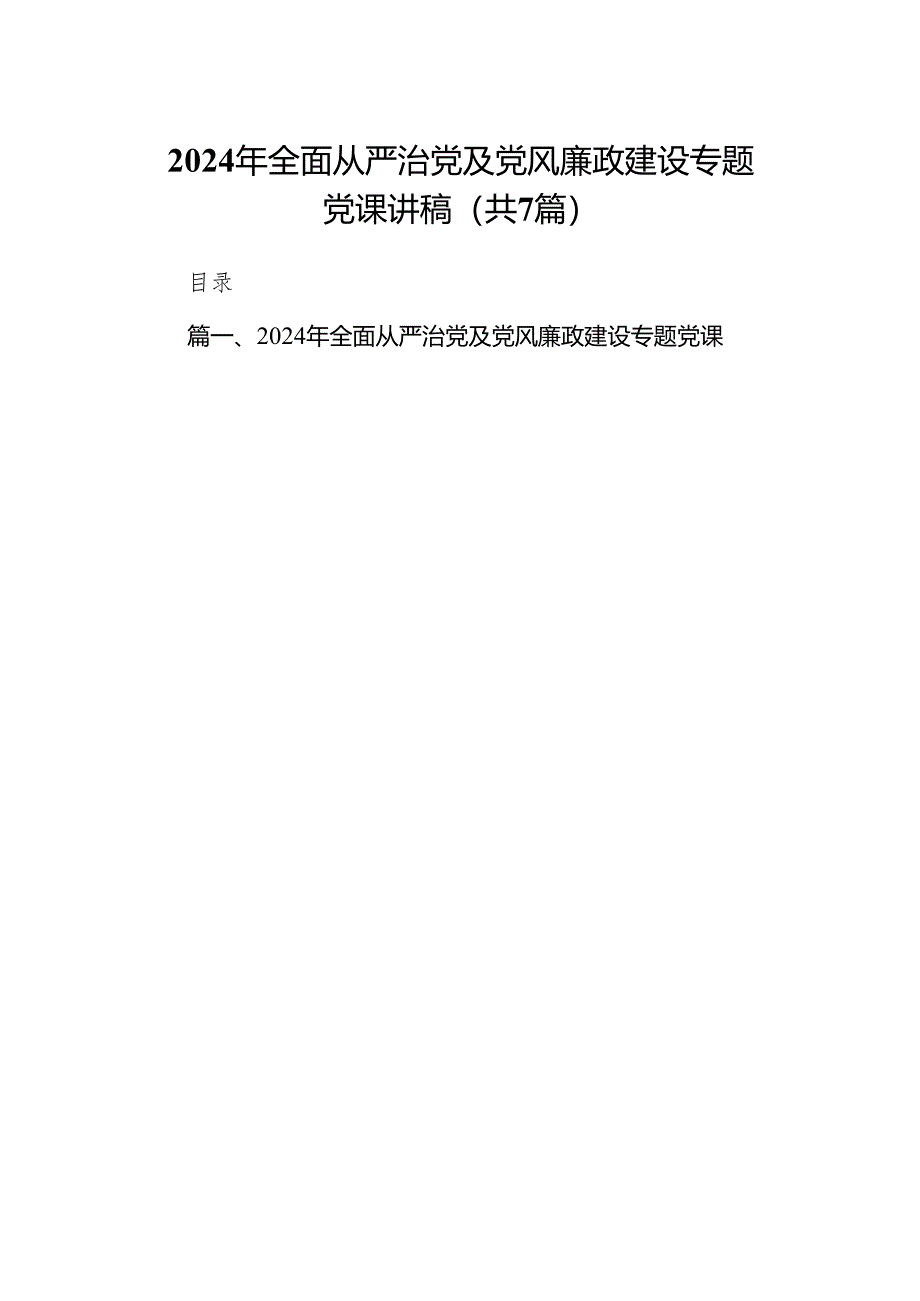 2024年全面从严治党及党风廉政建设专题党课讲稿（共7篇）

目录

篇一、2024年全面从严治党及党风廉政建设专题党课